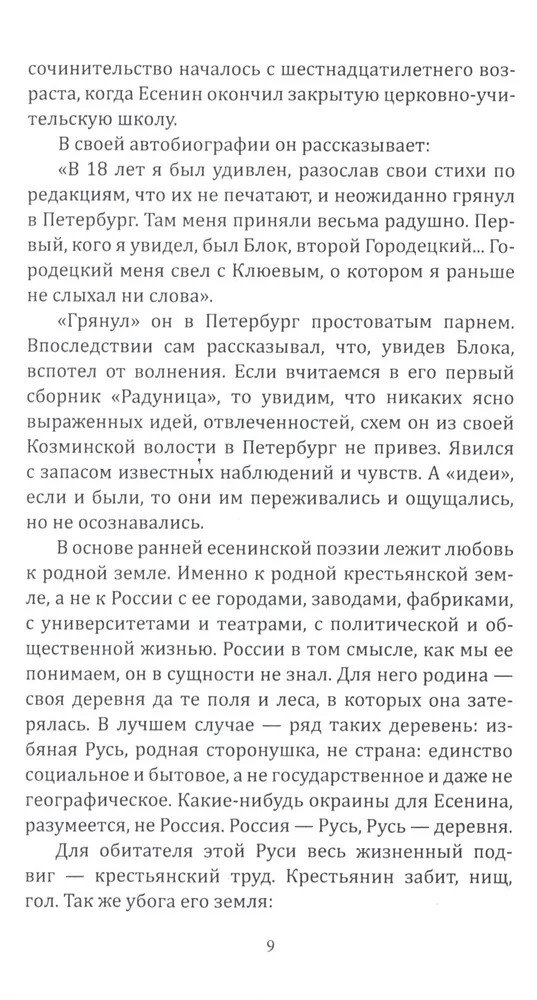 сочинительство началось с шестнадцатилетнего возраста, когда Есенин окончил закрытую церковно-учительскую школу.

В своей автобиографии он рассказывает:

«В 18 лет я был удивлен, разослав свои стихи по редакциям, что их не печатают, и неожиданно грянул в Петербург. Там меня приняли весьма радушно. Первый, кого я увидел, был Блок, второй Городецкий... Городецкий меня свел с Клюевым, о котором я раньше не слыхал ни слова».

«Грянул» он в Петербург простоватым парнем. Впоследствии сам рассказывал, что, увидев Блока, вспотел от волнения. Если вчитаемся в его первый сборник «Радуница», то увидим, что никаких ясно выраженных идей, отвлеченностей, схем он из своей Козминской волости в Петербург не привез. Явился с запасом известных наблюдений и чувств. А «идеи», если и были, то они им переживались и ощущались, но не осознавались.

В основе ранней есенинской поэзии лежит любовь к родной земле. Именно к родной крестьянской земле, а не к России с ее городами, заводами, фабриками, с университетами и театрами, с политической и общественной жизнью. России в том смысле, как мы ее понимаем, он в сущности не знал. Для него родина — своя деревня да те поля и леса, в которых она затерялась. В лучшем случае — ряд таких деревень: избяная Русь, родная сторонушка, не страна: единство социальное и бытовое, а не государственное и даже не географическое. Какие-нибудь окраины для Есенина, разумеется, не Россия. Россия — Русь, Русь — деревня.

Для обитателя этой Руси весь жизненный подвиг — крестьянский труд. Крестьянин забит, нищ, гол. Так же убога его земля:

9